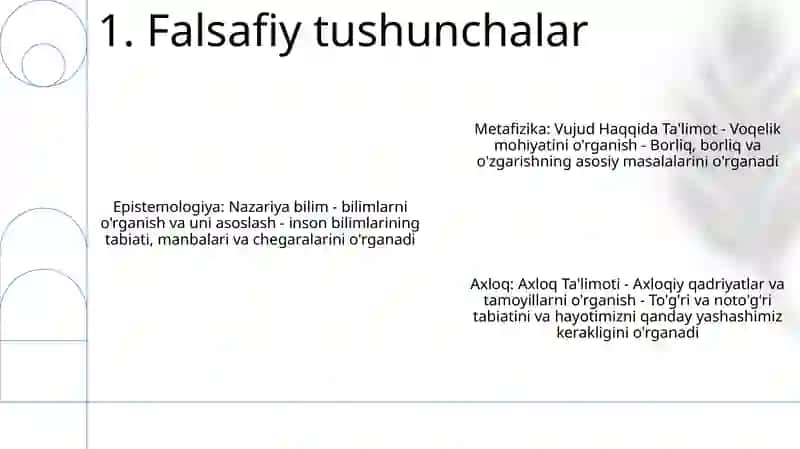 1. Falsafiy tushunchalar

Metafizika: Vujud Haqqida Ta'limot - Voqelik mohiyatini o'rganish - Borliq, borliq va o'zgarishning asosiy masalalarini o'rganadi

Epistemologiya: Nazariya bilim - bilimlarni o'rganish va uni asoslash - inson bilimlarining tabiati, manbalari va chegaralarini o'rganadi

Axloq: Axloq Ta'limoti - Axloqiy qadriyatlar va tamoyillarni o'rganish - To'g'ri va noto'g'ri tabiatini va hayotimizni qanday yashashimiz kerakligini o'rganadi